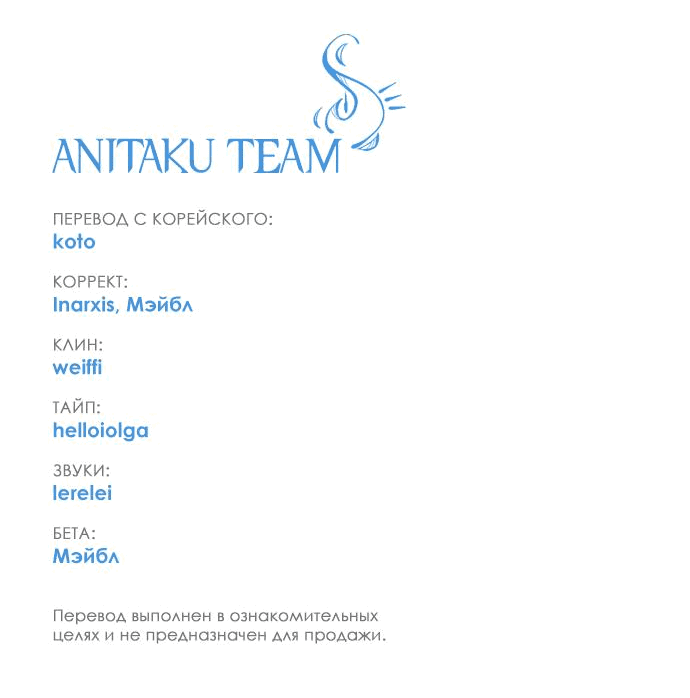 ANITAKU TEAM

ПЕРЕВОД С КОРЕЙСКОГО:
koto

КОРРЕКТ:
Inarxis, Мэйбл

КЛИН:
weiffi

ТАЙП:
helloiolga

ЗВУКИ:
lerelei

БЕТА:
Мэйбл

Перевод выполнен в ознакомительных целях и не предназначен для продажи.